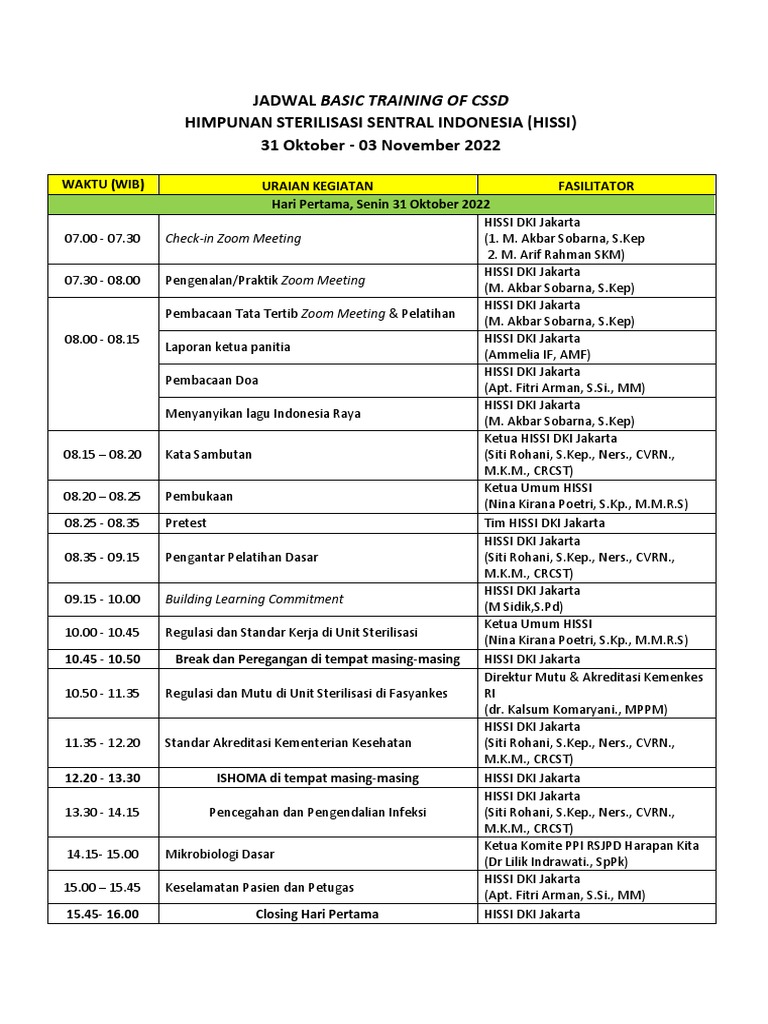 JADWAL BASIC TRAINING OF CSSD
HIMPUNAN STERILISASI SENTRAL INDONESIA (HISSI)
31 Oktober - 03 November 2022

| WAKTU (WIB) | URAIAN KEGIATAN | FASILITATOR |
|---|---|---|
| Hari Pertama, Senin 31 Oktober 2022 | | |
| 07.00 - 07.30 | Check-in Zoom Meeting | HISSI DKI Jakarta (1. M. Akbar Sobarna, S.Kep 2. M. Arif Rahman SKM) |
| 07.30 - 08.00 | Pengenalan/Praktik Zoom Meeting | HISSI DKI Jakarta (M. Akbar Sobarna, S.Kep) |
| 08.00 - 08.15 | Pembacaan Tata Tertib Zoom Meeting & Pelatihan | HISSI DKI Jakarta (M. Akbar Sobarna, S.Kep) |
| | Laporan ketua panitia | HISSI DKI Jakarta (Ammelia IF, AMF) |
| | Pembacaan Doa | HISSI DKI Jakarta (Apt. Fitri Arman, S.Si., MM) |
| | Menyanyikan lagu Indonesia Raya | HISSI DKI Jakarta (M. Akbar Sobarna, S.Kep) |
| 08.15 – 08.20 | Kata Sambutan | Ketua HISSI DKI Jakarta (Siti Rohani, S.Kep., Ners., CVRN., M.K.M., CRCST) |
| 08.20 – 08.25 | Pembukaan | Ketua Umum HISSI (Nina Kirana Poetri, S.Kp., M.M.R.S) |
| 08.25 - 08.35 | Pretest | Tim HISSI DKI Jakarta |
| 08.35 - 09.15 | Pengantar Pelatihan Dasar | HISSI DKI Jakarta (Siti Rohani, S.Kep., Ners., CVRN., M.K.M., CRCST) |
| 09.15 - 10.00 | Building Learning Commitment | HISSI DKI Jakarta (M Sidik,S.Pd) |
| 10.00 - 10.45 | Regulasi dan Standar Kerja di Unit Sterilisasi | Ketua Umum HISSI (Nina Kirana Poetri, S.Kp., M.M.R.S) |
| 10.45 - 10.50 | Break dan Peregangan di tempat masing-masing | HISSI DKI Jakarta |
| 10.50 - 11.35 | Regulasi dan Mutu di Unit Sterilisasi di Fasyankes | Direktur Mutu & Akreditasi Kemenkes RI (dr. Kalsum Komaryani., MPPM) |
| 11.35 - 12.20 | Standar Akreditasi Kementerian Kesehatan | HISSI DKI Jakarta (Siti Rohani, S.Kep., Ners., CVRN., M.K.M., CRCST) |
| 12.20 - 13.30 | ISHOMA di tempat masing-masing | HISSI DKI Jakarta |
| 13.30 - 14.15 | Pencegahan dan Pengendalian Infeksi | HISSI DKI Jakarta (Siti Rohani, S.Kep., Ners., CVRN., M.K.M., CRCST) |
| 14.15- 15.00 | Mikrobiologi Dasar | Ketua Komite PPI RSJPD Harapan Kita (Dr Lilik Indrawati., SpPk) |
| 15.00 – 15.45 | Keselamatan Pasien dan Petugas | HISSI DKI Jakarta (Apt. Fitri Arman, S.Si., MM) |
| 15.45- 16.00 | Closing Hari Pertama | HISSI DKI Jakarta |